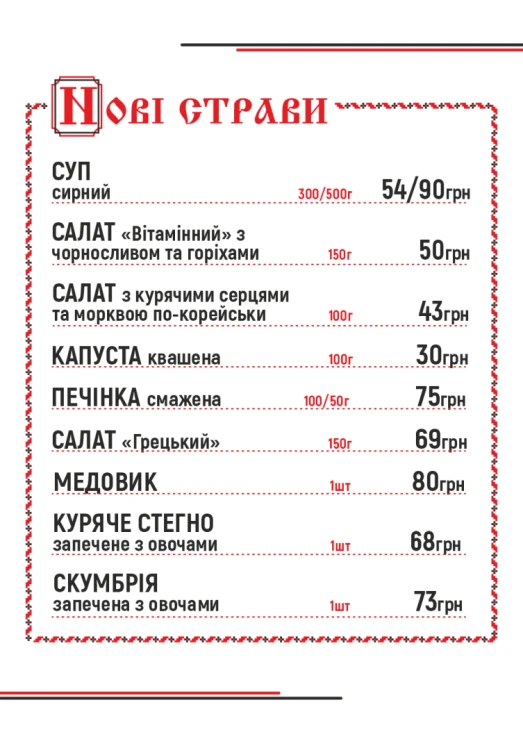 Нові страви

СУП
сирний 300/500г 54/90грн

САЛАТ «Вітамінний» з чорносливом та горіхами 150г 50грн

САЛАТ з курячими серцями та морквою по-корейськи 100г 43грн

КАПУСТА квашена 100г 30грн

ПЕЧІНКА смажена 100/50г 75грн

САЛАТ «Грецький» 150г 69грн

МЕДОВИК 1шт 80грн

КУРЯЧЕ СТЕГНО
запечене з овочами 1шт 68грн

СКУМБРІЯ
запечена з овочами 1шт 73грн